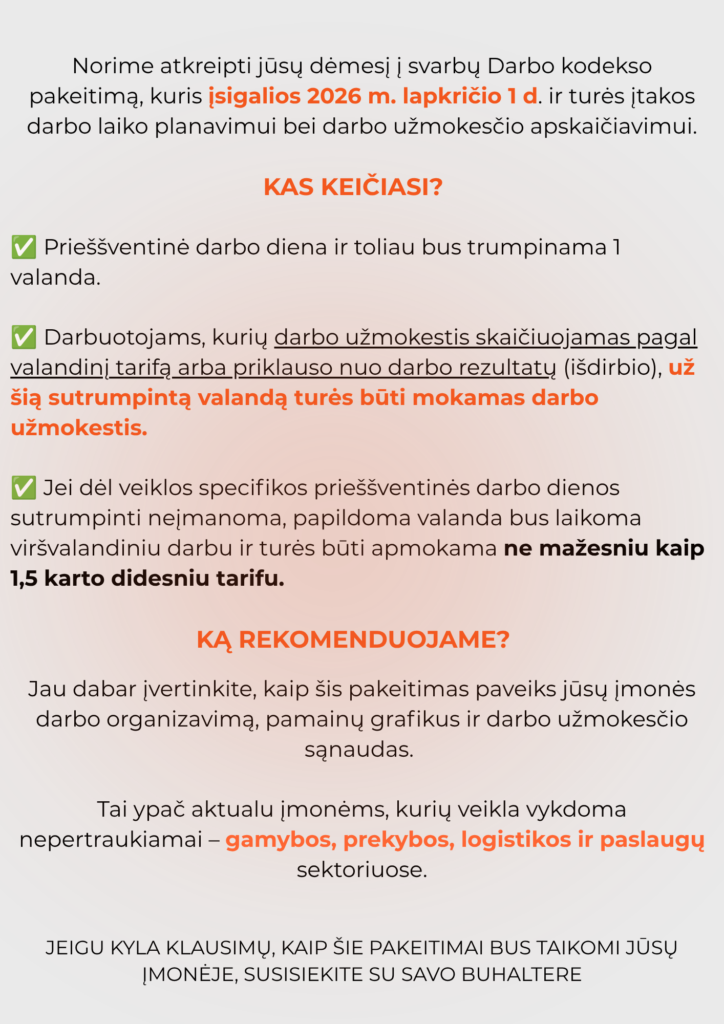 Norime atkreipti jūsų dėmesį į svarbų Darbo kodekso pakeitimą, kuris įsigalios 2026 m. lapkričio 1 d. ir turės įtakos darbo laiko planavimui bei darbo užmokesčio apskaičiavimui.

KAS KEIČIASI?

✅ Prieššventinė darbo diena ir toliau bus trumpinama 1 valanda.

✅ Darbuotojams, kurių darbo užmokestis skaičiuojamas pagal valandinį tarifą arba priklauso nuo darbo rezultatų (išdirbio), už šią sutrumpintą valandą turės būti mokamas darbo užmokestis.

✅ Jei dėl veiklos specifikos prieššventinės darbo dienos sutrumpinti neįmanoma, papildoma valanda bus laikoma viršvalandiniu darbu ir turės būti apmokama ne mažesniu kaip 1,5 karto didesniu tarifu.

KĄ REKOMENDUOJAME?

Jau dabar įvertinkite, kaip šis pakeitimas paveiks jūsų įmonės darbo organizavimą, pamainų grafikus ir darbo užmokesčio sąnaudas.

Tai ypač aktualu įmonėms, kurių veikla vykdoma nepertraukiamai – gamybos, prekybos, logistikos ir paslaugų sektoriuose.

JEIGU KYLA KLAUSIMŲ, KAIP ŠIE PAKEITIMAI BUS TAIKOMI JŪSŲ ĮMONĖJE, SUSISIEKITE SU SAVO BUHALTERE